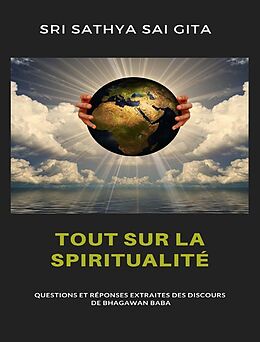 SRI SATHYA SAI GITA

TOUT SUR LA SPIRITUALITÉ

QUESTIONS ET RÉPONSES EXTRAITES DES DISCOURS DE BHAGAWAN BABA